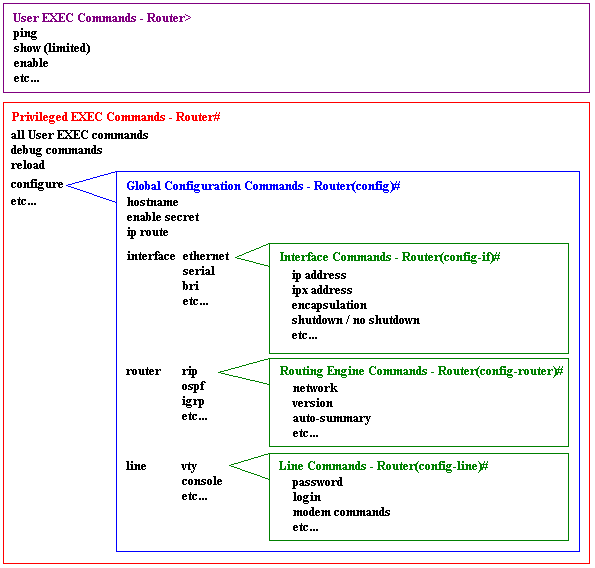 User EXEC Commands - Router>
ping
show (limited)
enable
etc...

Privileged EXEC Commands - Router#
all User EXEC commands
debug commands
reload
configure
etc...

Global Configuration Commands - Router(config)#
hostname
enable secret
ip route

interface ethernet
serial
bri
etc...

Interface Commands - Router(config-if)#
ip address
ipx address
encapsulation
shutdown / no shutdown
etc...

router rip
ospf
igrp
etc...

Routing Engine Commands - Router(config-router)#
network
version
auto-summary
etc...

line vty
console
etc...

Line Commands - Router(config-line)#
password
login
modem commands
etc...